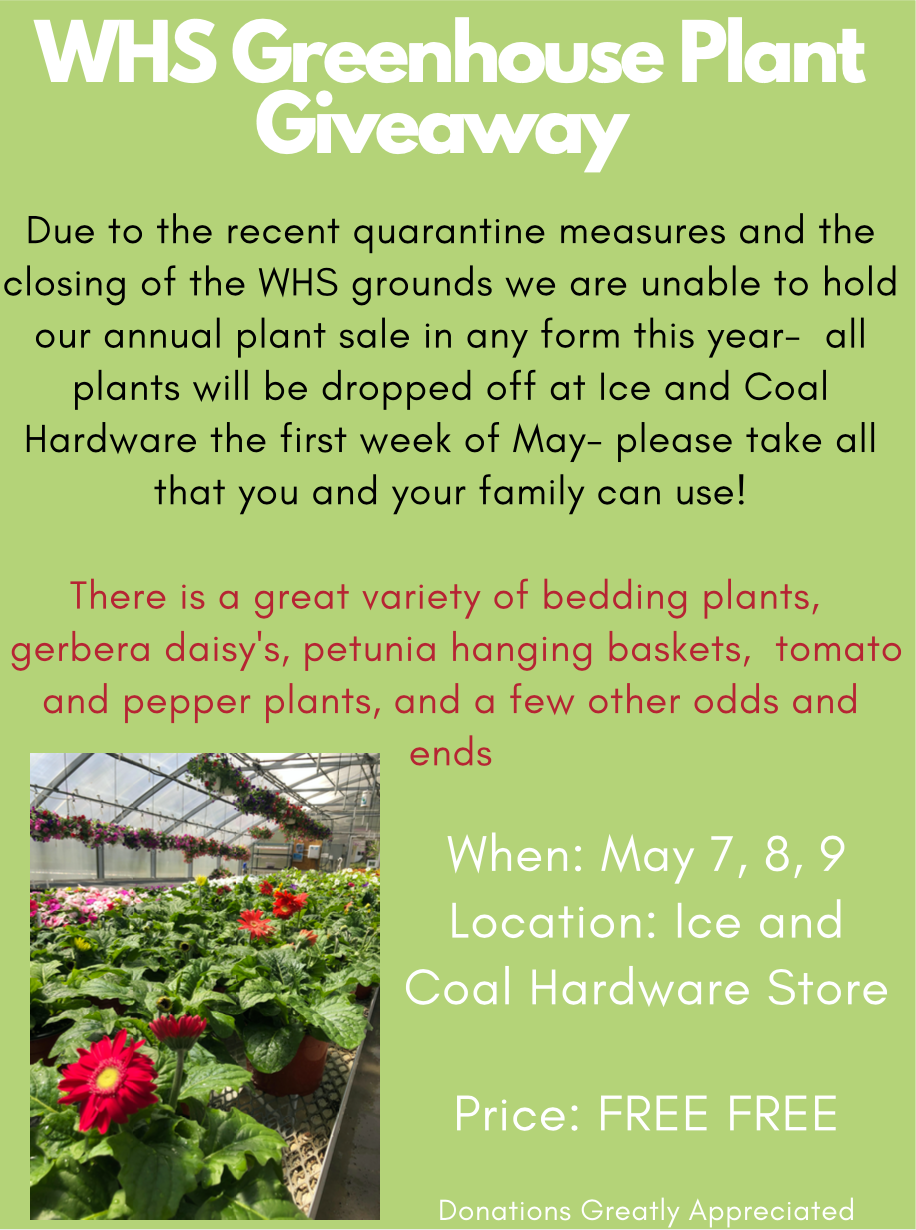 WHS Greenhouse Plant Giveaway

Due to the recent quarantine measures and the closing of the WHS grounds we are unable to hold our annual plant sale in any form this year- all plants will be dropped off at Ice and Coal Hardware the first week of May- please take all that you and your family can use!

There is a great variety of bedding plants, gerbera daisy's, petunia hanging baskets, tomato and pepper plants, and a few other odds and ends

When: May 7, 8, 9
Location: Ice and Coal Hardware Store

Price: FREE FREE

Donations Greatly Appreciated